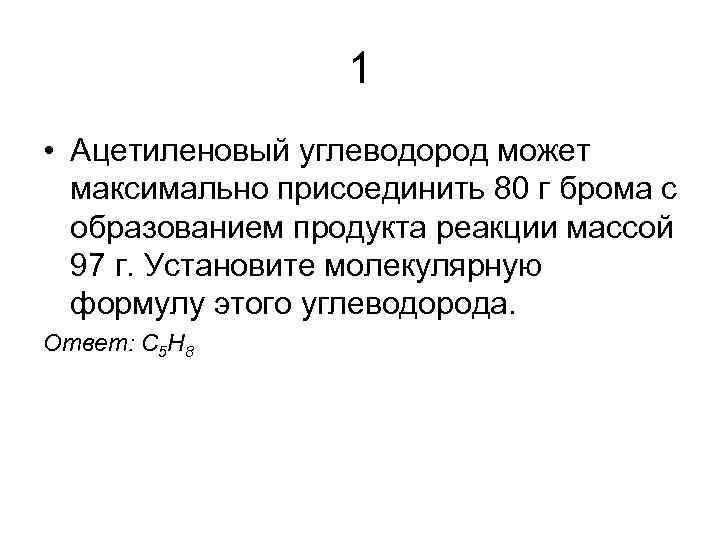 1

• Ацетиленовый углеводород может максимально присоединить 80 г брома с образованием продукта реакции массой 97 г. Установите молекулярную формулу этого углеводорода.

Ответ: $C_5H_8$